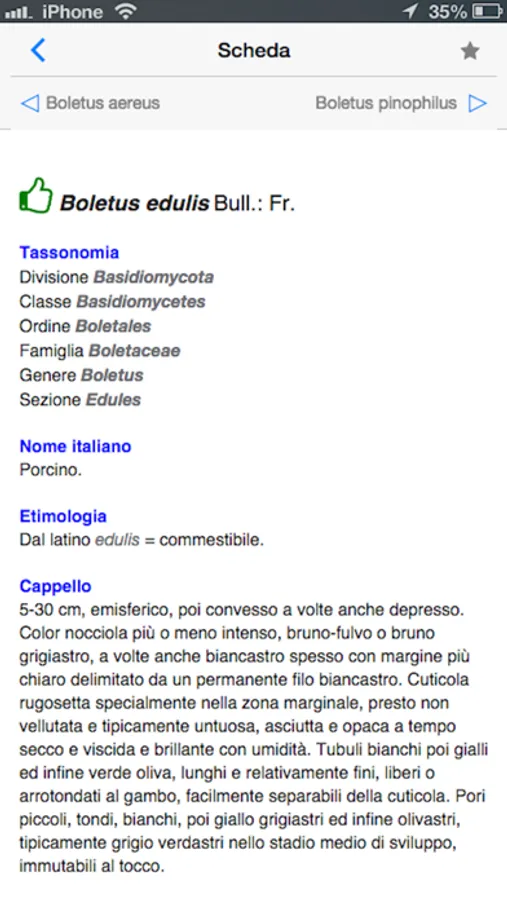 iPhone 35%

Scheda

Boletus aereus

Boletus pinophilus

Boletus edulis Bull.: Fr.

Tassonomia
Divisione Basidiomycota
Classe Basidiomycetes
Ordine Boletales
Famiglia Boletaceae
Genere Boletus
Sezione Edules

Nome italiano
Porcino.

Etimologia
Dal latino edulis = commestibile.

Cappello
5-30 cm, emisferico, poi convesso a volte anche depresso. Color nocciola più o meno intenso, bruno-fulvo o bruno grigiastro, a volte anche biancastro spesso con margine più chiaro delimitato da un permanente filo biancastro. Cuticola rugosetta specialmente nella zona marginale, presto non vellutata e tipicamente untuosa, asciutta e opaca a tempo secco e viscida e brillante con umidità. Tubuli bianchi poi gialli ed infine verde oliva, lunghi e relativamente fini, liberi o arrotondati al gambo, facilmente separabili della cuticola. Pori piccoli, tondi, bianchi, poi giallo grigiastri ed infine olivastri, tipicamente grigio verdastri nello stadio medio di sviluppo, immutabili al tocco.